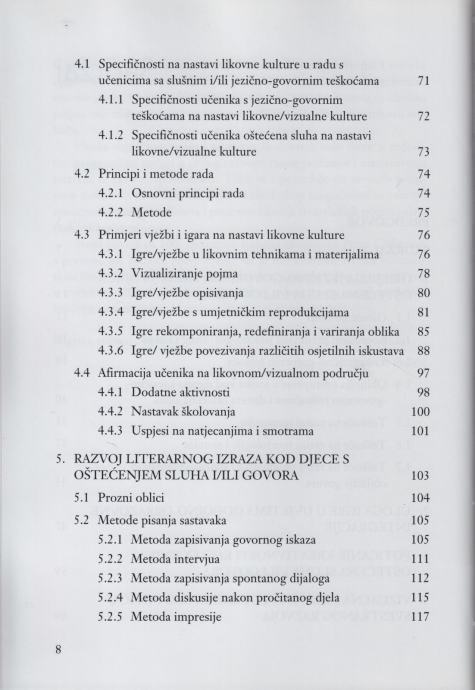 4.1 Specifičnosti na nastavi likovne kulture u radu s učenicima sa slušnim i/ili jezično-govornim teškoćama 71

4.1.1 Specifičnosti učenika s jezično-govornim teškoćama na nastavi likovne/vizualne kulture 72

4.1.2 Specifičnosti učenika oštećena sluha na nastavi likovne/vizualne kulture 73

4.2 Principi i metode rada 74

4.2.1 Osnovni principi rada 74

4.2.2 Metode 75

4.3 Primjeri vježbi i igara na nastavi likovne kulture 76

4.3.1 Igre/vježbe u likovnim tehnikama i materijalima 76

4.3.2 Vizualiziranje pojma 78

4.3.3 Igre/vježbe opisivanja 80

4.3.4 Igre/vježbe s umjetničkim reprodukcijama 81

4.3.5 Igre rekomponiranja, redefiniranja i variranja oblika 85

4.3.6 Igre/ vježbe povezivanja različitih osjetilnih iskustava 88

4.4 Afirmacija učenika na likovnom/vizualnom području 97

4.4.1 Dodatne aktivnosti 98

4.4.2 Nastavak školovanja 100

4.4.3 Uspjesi na natjecanjima i smotrama 101

5. RAZVOJ LITERARNOG IZRAZA KOD DJECE S OŠTEĆENJEM SLUHA I/ILI GOVORA 103

5.1 Prozni oblici 104

5.2 Metode pisanja sastavaka 105

5.2.1 Metoda zapisivanja govornog iskaza 105

5.2.2 Metoda intervjua 111

5.2.3 Metoda zapisivanja spontanog dijaloga 112

5.2.4 Metoda diskusije nakon pročitanog djela 115

5.2.5 Metoda impresije 117

8